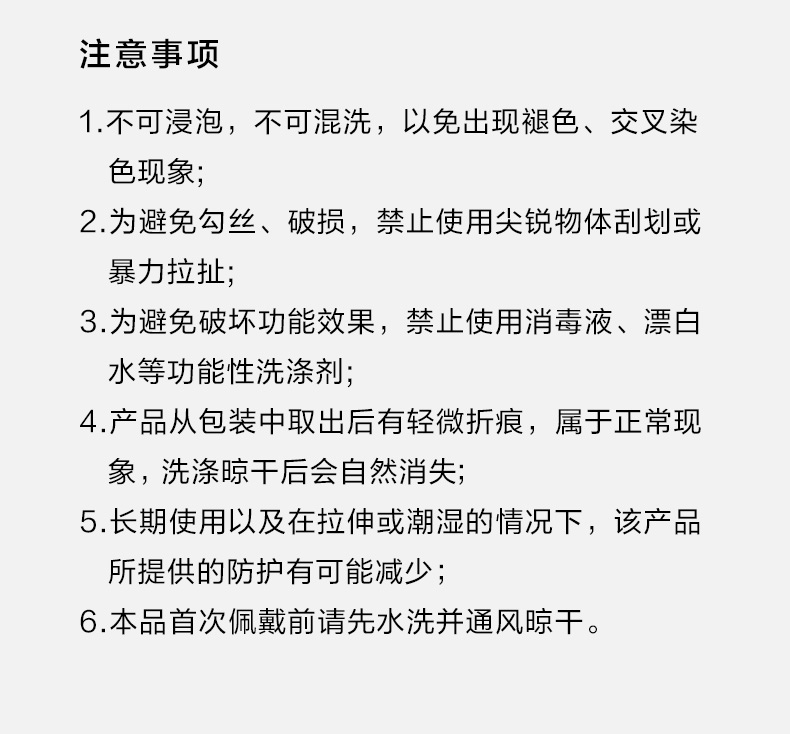 注意事项

1.不可浸泡，不可混洗，以免出现褪色、交叉染色现象;

2.为避免勾丝、破损，禁止使用尖锐物体刮划或暴力拉扯;

3.为避免破坏功能效果，禁止使用消毒液、漂白水等功能性洗涤剂;

4.产品从包装中取出后有轻微折痕，属于正常现象，洗涤晾干后会自然消失;

5.长期使用以及在拉伸或潮湿的情况下，该产品所提供的防护有可能减少;

6.本品首次佩戴前请先水洗并通风晾干。